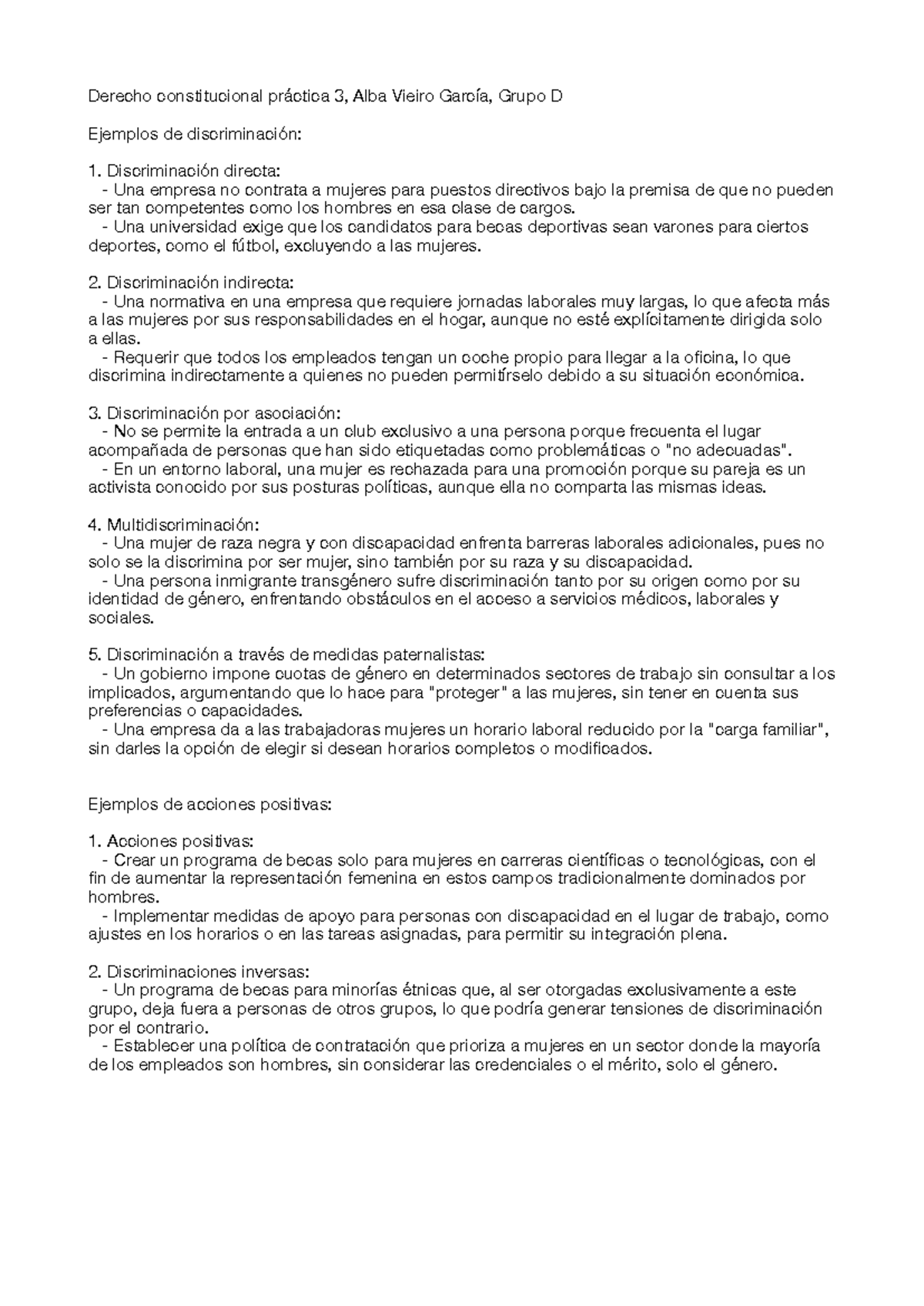 Derecho constitucional práctica 3, Alba Vieiro García, Grupo D

Ejemplos de discriminación:

1. Discriminación directa:
- Una empresa no contrata a mujeres para puestos directivos bajo la premisa de que no pueden ser tan competentes como los hombres en esa clase de cargos.
- Una universidad exige que los candidatos para becas deportivas sean varones para ciertos deportes, como el fútbol, excluyendo a las mujeres.

2. Discriminación indirecta:
- Una normativa en una empresa que requiere jornadas laborales muy largas, lo que afecta más a las mujeres por sus responsabilidades en el hogar, aunque no esté explícitamente dirigida solo a ellas.
- Requerir que todos los empleados tengan un coche propio para llegar a la oficina, lo que discrimina indirectamente a quienes no pueden permitírselo debido a su situación económica.

3. Discriminación por asociación:
- No se permite la entrada a un club exclusivo a una persona porque frecuenta el lugar acompañada de personas que han sido etiquetadas como problemáticas o "no adecuadas".
- En un entorno laboral, una mujer es rechazada para una promoción porque su pareja es un activista conocido por sus posturas políticas, aunque ella no comparta las mismas ideas.

4. Multidiscriminación:
- Una mujer de raza negra y con discapacidad enfrenta barreras laborales adicionales, pues no solo se la discrimina por ser mujer, sino también por su raza y su discapacidad.
- Una persona inmigrante transgénero sufre discriminación tanto por su origen como por su identidad de género, enfrentando obstáculos en el acceso a servicios médicos, laborales y sociales.

5. Discriminación a través de medidas paternalistas:
- Un gobierno impone cuotas de género en determinados sectores de trabajo sin consultar a los implicados, argumentando que lo hace para "proteger" a las mujeres, sin tener en cuenta sus preferencias o capacidades.
- Una empresa da a las trabajadoras mujeres un horario laboral reducido por la "carga familiar", sin darles la opción de elegir si desean horarios completos o modificados.

Ejemplos de acciones positivas:

1. Acciones positivas:
- Crear un programa de becas solo para mujeres en carreras científicas o tecnológicas, con el fin de aumentar la representación femenina en estos campos tradicionalmente dominados por hombres.
- Implementar medidas de apoyo para personas con discapacidad en el lugar de trabajo, como ajustes en los horarios o en las tareas asignadas, para permitir su integración plena.

2. Discriminaciones inversas:
- Un programa de becas para minorías étnicas que, al ser otorgadas exclusivamente a este grupo, deja fuera a personas de otros grupos, lo que podría generar tensiones de discriminación por el contrario.
- Establecer una política de contratación que prioriza a mujeres en un sector donde la mayoría de los empleados son hombres, sin considerar las credenciales o el mérito, solo el género.